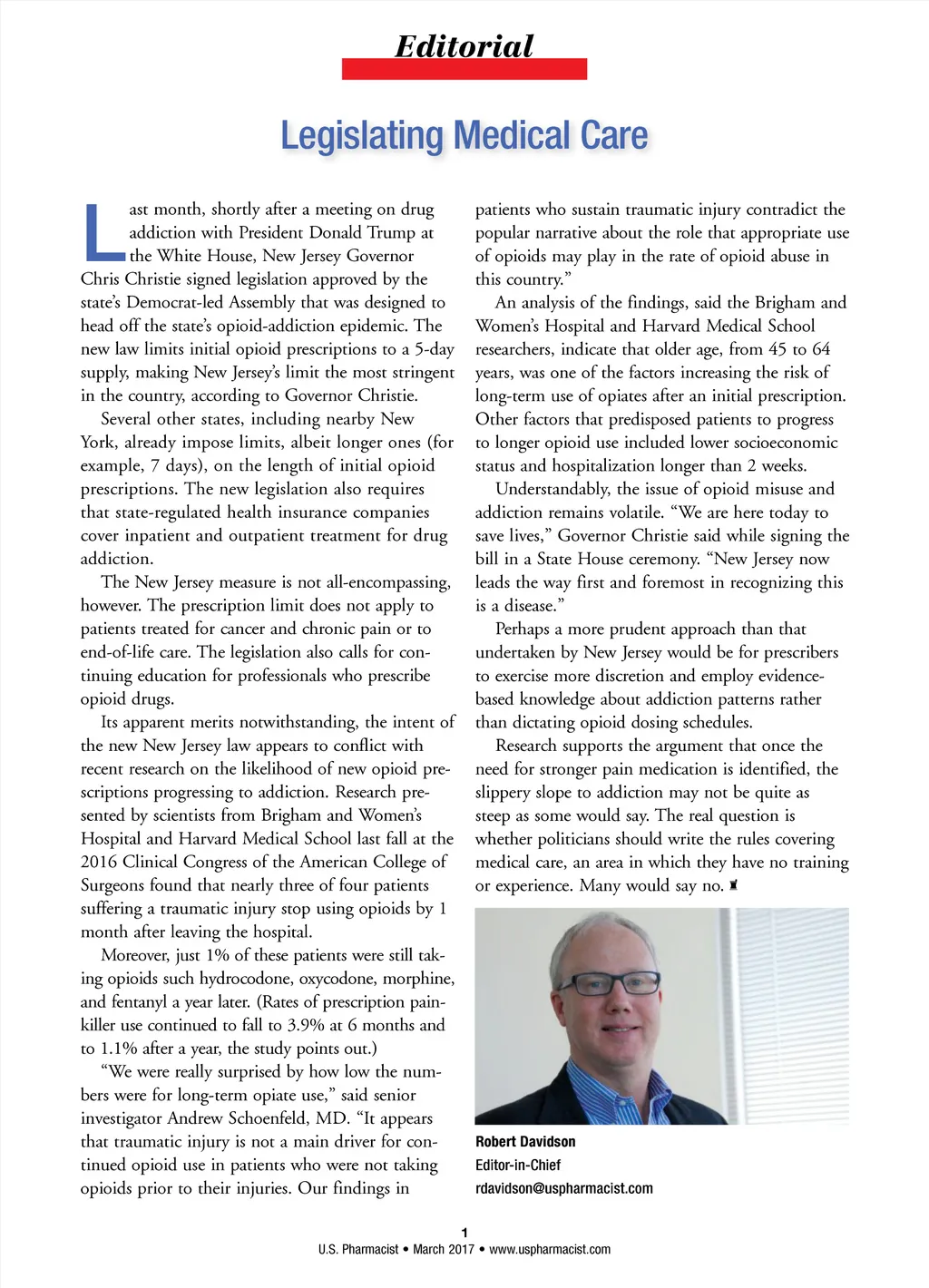 Editorial

Legislating Medical Care

Last month, shortly after a meeting on drug addiction with President Donald Trump at the White House, New Jersey Governor Chris Christie signed legislation approved by the state's Democrat-led Assembly that was designed to head off the state's opioid-addiction epidemic. The new law limits initial opioid prescriptions to a 5-day supply, making New Jersey's limit the most stringent in the country, according to Governor Christie.

Several other states, including nearby New York, already impose limits, albeit longer ones (for example, 7 days), on the length of initial opioid prescriptions. The new legislation also requires that state-regulated health insurance companies cover inpatient and outpatient treatment for drug addiction.

The New Jersey measure is not all-encompassing, however. The prescription limit does not apply to patients treated for cancer and chronic pain or to end-of-life care. The legislation also calls for continuing education for professionals who prescribe opioid drugs.

Its apparent merits notwithstanding, the intent of the new New Jersey law appears to conflict with recent research on the likelihood of new opioid prescriptions progressing to addiction. Research presented by scientists from Brigham and Women's Hospital and Harvard Medical School last fall at the 2016 Clinical Congress of the American College of Surgeons found that nearly three of four patients suffering a traumatic injury stop using opioids by 1 month after leaving the hospital.

Moreover, just 1% of these patients were still taking opioids such hydrocodone, oxycodone, morphine, and fentanyl a year later. (Rates of prescription painkiller use continued to fall to 3.9% at 6 months and to 1.1% after a year, the study points out.)

"We were really surprised by how low the numbers were for long-term opiate use," said senior investigator Andrew Schoenfeld, MD. "It appears that traumatic injury is not a main driver for continued opioid use in patients who were not taking opioids prior to their injuries. Our findings in patients who sustain traumatic injury contradict the popular narrative about the role that appropriate use of opioids may play in the rate of opioid abuse in this country."

An analysis of the findings, said the Brigham and Women's Hospital and Harvard Medical School researchers, indicate that older age, from 45 to 64 years, was one of the factors increasing the risk of long-term use of opiates after an initial prescription. Other factors that predisposed patients to progress to longer opioid use included lower socioeconomic status and hospitalization longer than 2 weeks.

Understandably, the issue of opioid misuse and addiction remains volatile. "We are here today to save lives," Governor Christie said while signing the bill in a State House ceremony. "New Jersey now leads the way first and foremost in recognizing this is a disease."

Perhaps a more prudent approach than that undertaken by New Jersey would be for prescribers to exercise more discretion and employ evidence-based knowledge about addiction patterns rather than dictating opioid dosing schedules.

Research supports the argument that once the need for stronger pain medication is identified, the slippery slope to addiction may not be quite as steep as some would say. The real question is whether politicians should write the rules covering medical care, an area in which they have no training or experience. Many would say no.

Robert Davidson
Editor-in-Chief
rdavidson@uspharmacist.com

1
U.S. Pharmacist • March 2017 • www.uspharmacist.com